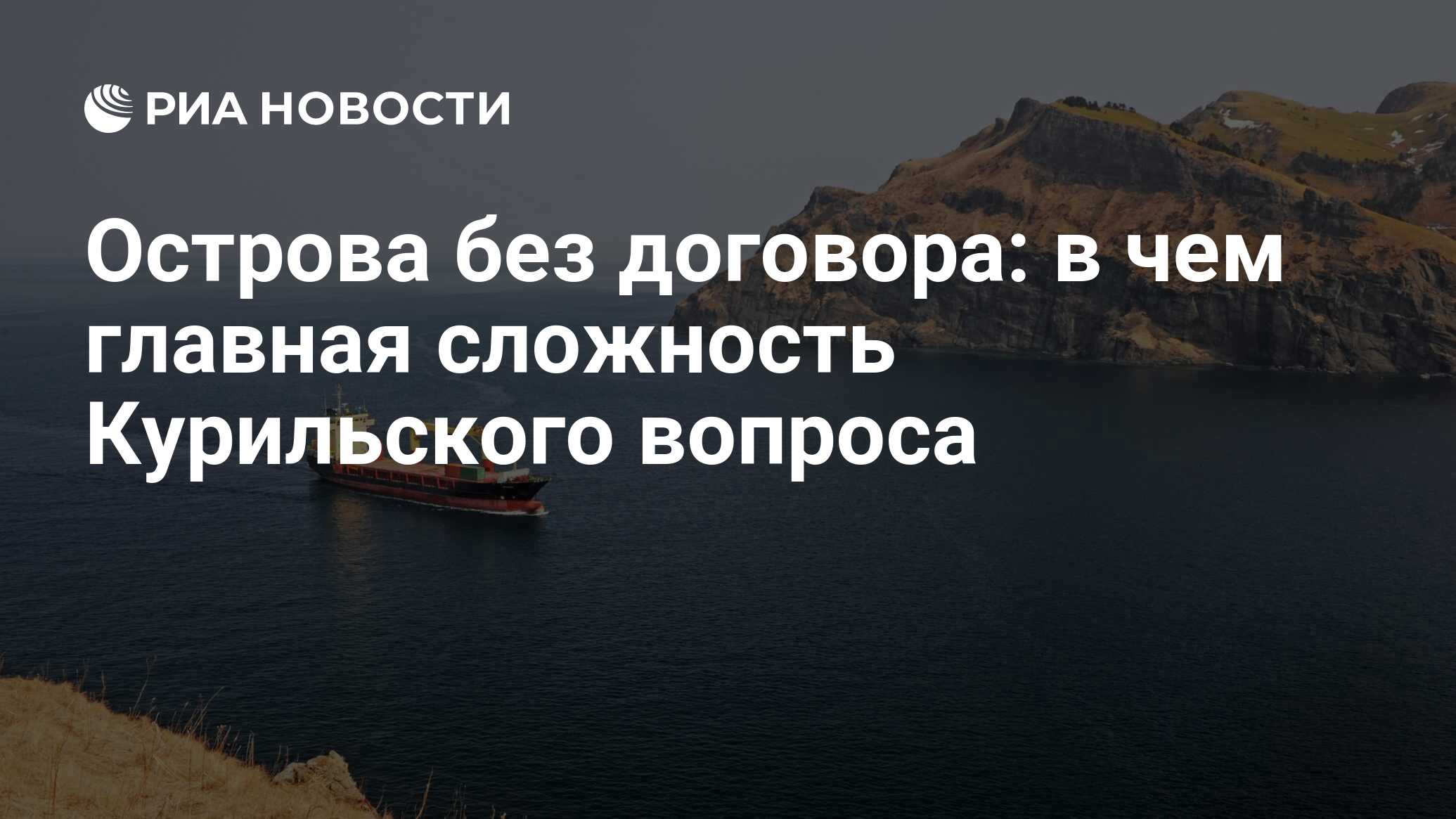 РИА НОВОСТИ

Острова без договора: в чем главная сложность Курильского вопроса